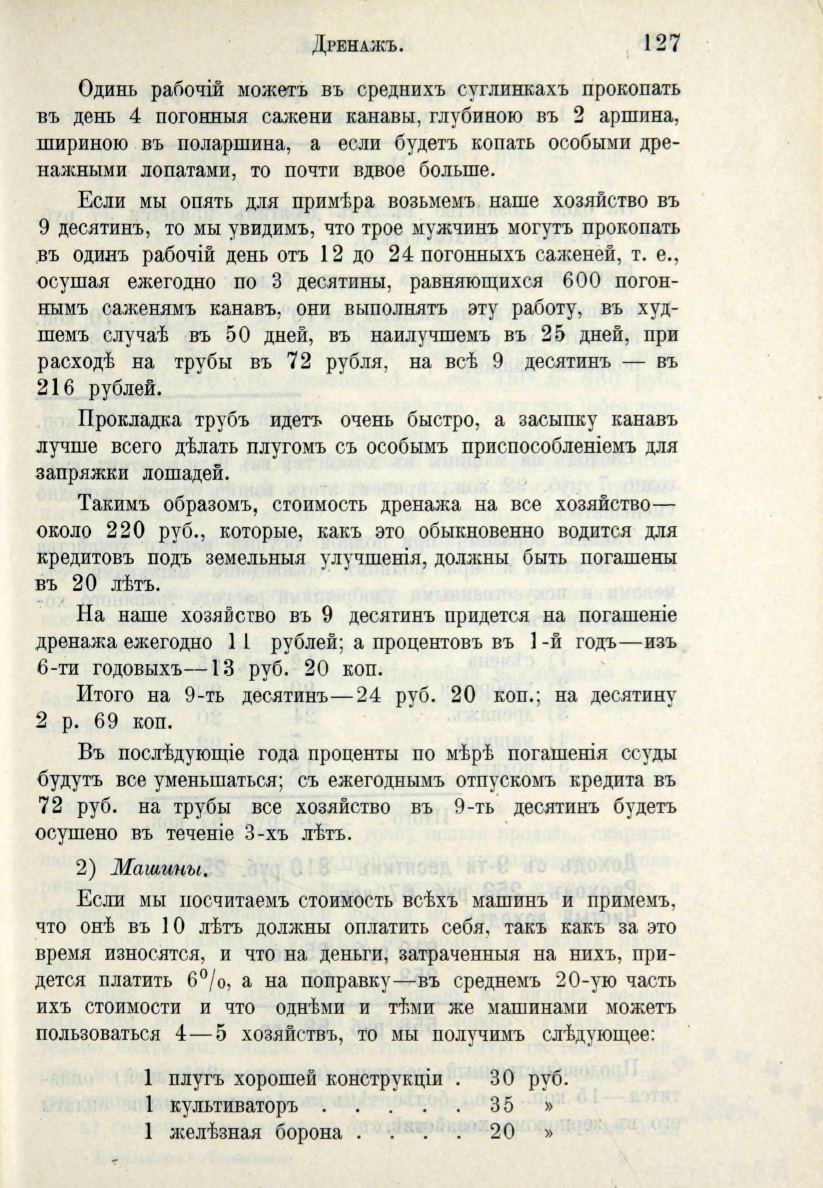 Дренажъ. 127

Одинъ рабочій можетъ въ среднихъ суглинкахъ прокопать въ день 4 погонныя сажени канавы, глубиною въ 2 аршина, шириною въ поларшина, а если будетъ копать особыми дренажными лопатами, то почти вдвое больше.

Если мы опять для примѣра возьмемъ наше хозяйство въ 9 десятинъ, то мы увидимъ, что трое мужчинъ могутъ прокопать въ одинъ рабочій день отъ 12 до 24 погонныхъ саженей, т. е., осушая ежегодно по 3 десятины, равняющихся 600 погоннымъ саженямъ канавъ, они выполнятъ эту работу, въ худшемъ случаѣ въ 50 дней, въ наилучшемъ въ 25 дней, при расходѣ на трубы въ 72 рубля, на всѣ 9 десятинъ — въ 216 рублей.

Прокладка трубъ идетъ очень быстро, а засыпку канавъ лучше всего дѣлать плугомъ съ особымъ приспособленіемъ для запряжки лошадей.

Такимъ образомъ, стоимость дренажа на все хозяйство— около 220 руб., которые, какъ это обыкновенно водится для кредитовъ подъ земельныя улучшенія, должны быть погашены въ 20 лѣтъ.

На наше хозяйство въ 9 десятинъ придется на погашеніе дренажа ежегодно 11 рублей; а процентовъ въ 1-й годъ—изъ 6-ти годовыхъ—13 руб. 20 коп.

Итого на 9-ть десятинъ—24 руб. 20 коп.; на десятину 2 р. 69 коп.

Въ послѣдующіе года проценты по мѣрѣ погашенія ссуды будутъ все уменьшаться; съ ежегоднымъ отпускомъ кредита въ 72 руб. на трубы все хозяйство въ 9-ть десятинъ будетъ осушено въ теченіе 3-хъ лѣтъ.

2) Машины.

Если мы посчитаемъ стоимость всѣхъ машинъ и примемъ, что онѣ въ 10 лѣтъ должны оплатить себя, такъ какъ за это время износятся, и что на деньги, затраченныя на нихъ, придется платить 6%, а на поправку—въ среднемъ 20-ую часть ихъ стоимости и что однѣми и тѣми же машинами можетъ пользоваться 4—5 хозяйствъ, то мы получимъ слѣдующее:

1 плугъ хорошей конструкціи . 30 руб.
1 культиваторъ . . . . . 35 »
1 желѣзная борона . . . . 20 »